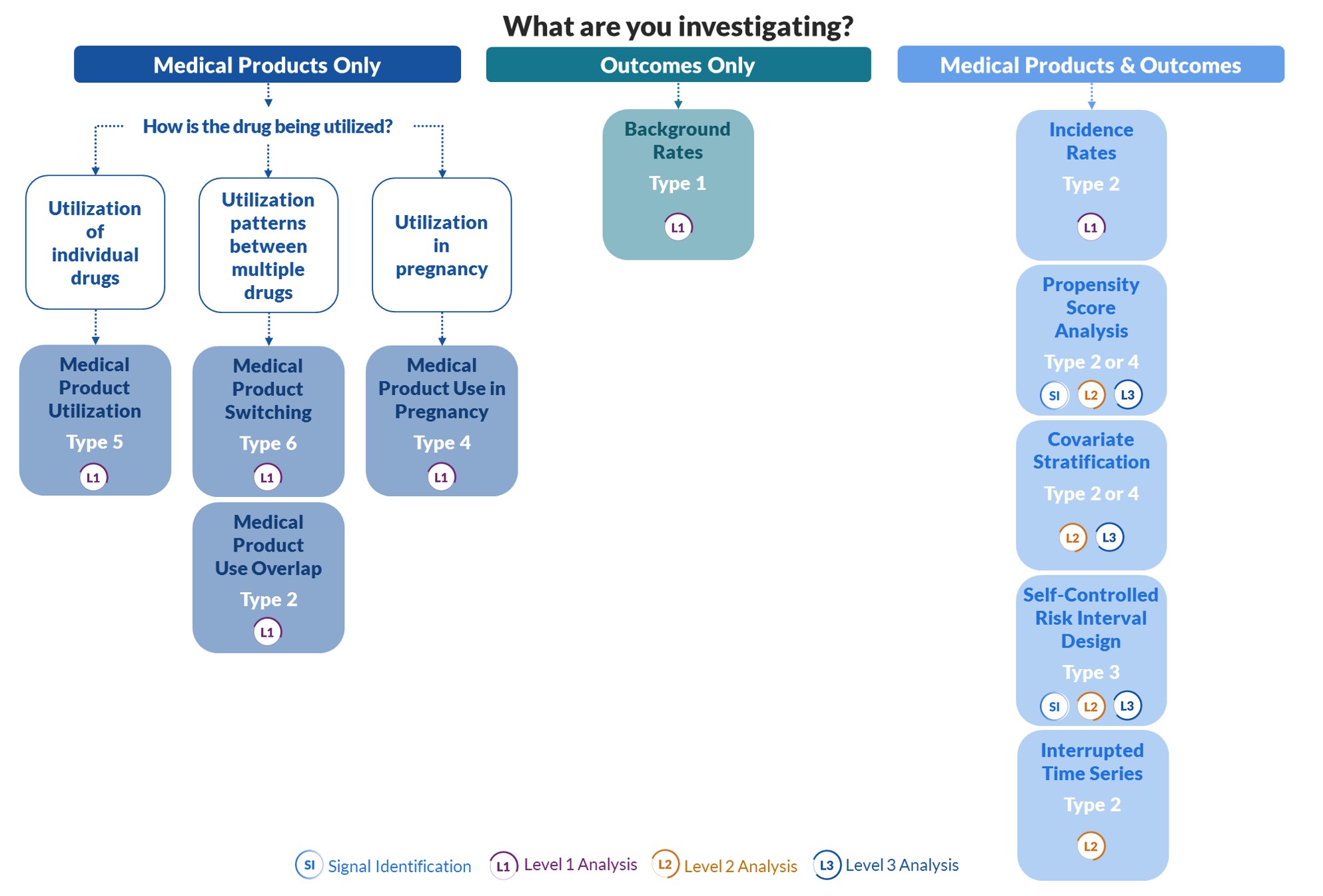 What are you investigating?

Medical Products Only

How is the drug being utilized?

Utilization of individual drugs

Medical Product Utilization

Type 5

L1

Utilization patterns between multiple drugs

Medical Product Switching

Type 6

L1

Medical Product Use Overlap

Type 2

L1

Utilization in pregnancy

Medical Product Use in Pregnancy

Type 4

L1

Outcomes Only

Background Rates

Type 1

L1

Medical Products & Outcomes

Incidence Rates

Type 2

L1

Propensity Score Analysis

Type 2 or 4

SI L2 L3

Covariate Stratification

Type 2 or 4

L2 L3

Self-Controlled Risk Interval Design

Type 3

SI L2 L3

Interrupted Time Series

Type 2

L2

SI Signal Identification L1 Level 1 Analysis L2 Level 2 Analysis L3 Level 3 Analysis